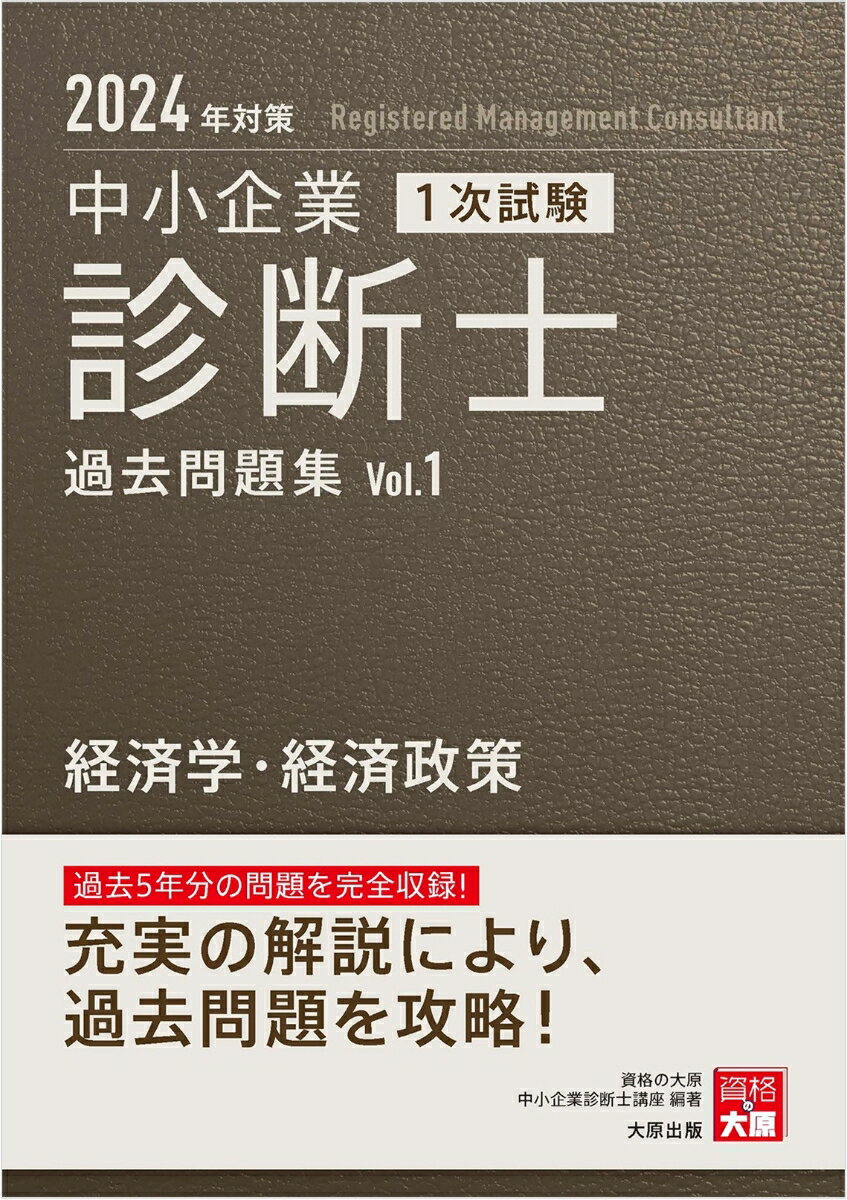 2024年対策 Registered Management Consultant

中小企業 1次試験

診断士

過去問題集 Vol.1

経済学・経済政策

過去5年分の問題を完全収録!

充実の解説により、過去問題を攻略!

資格の大原
中小企業診断士講座 編著

大原出版

資格の大原